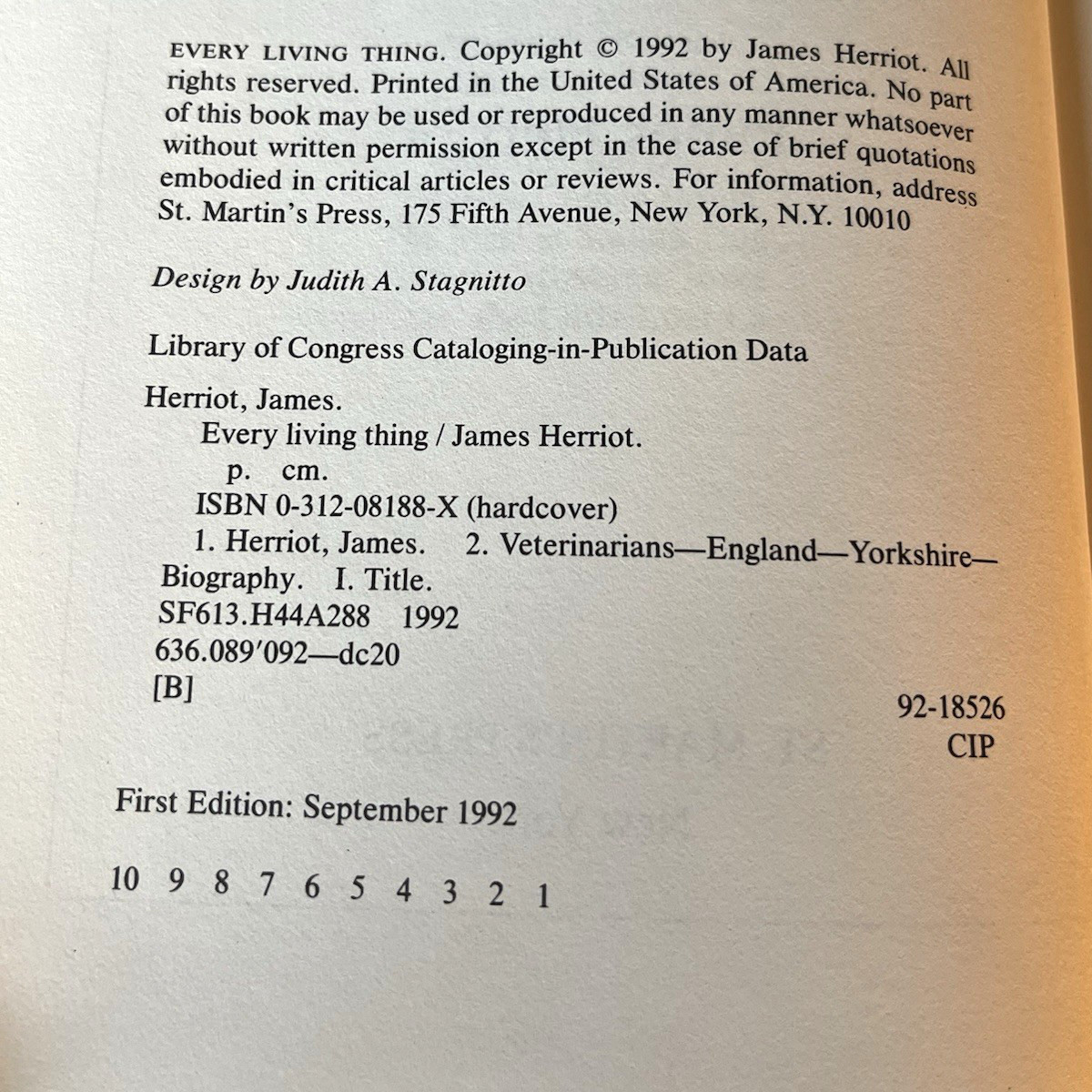 EVERY LIVING THING. Copyright © 1992 by James Herriot. All rights reserved. Printed in the United States of America. No part of this book may be used or reproduced in any manner whatsoever without written permission except in the case of brief quotations embodied in critical articles or reviews. For information, address St. Martin's Press, 175 Fifth Avenue, New York, N.Y. 10010

Design by Judith A. Stagnitto

Library of Congress Cataloging-in-Publication Data

Herriot, James.
Every living thing / James Herriot.
p. cm.
ISBN 0-312-08188-X (hardcover)
1. Herriot, James. 2. Veterinarians—England—Yorkshire—Biography. I. Title.
SF613.H44A288 1992
636.089'092—dc20
[B]
92-18526
CIP

First Edition: September 1992

10 9 8 7 6 5 4 3 2 1